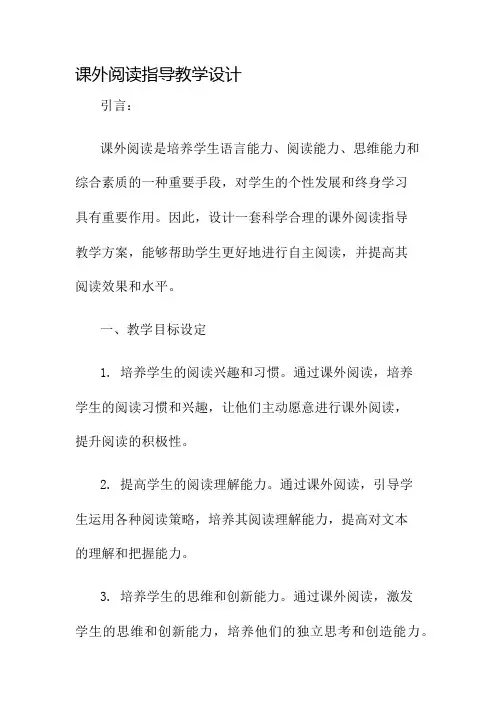 课外阅读指导教学设计

引言：

课外阅读是培养学生语言能力、阅读能力、思维能力和综合素质的一种重要手段，对学生的个性发展和终身学习具有重要作用。因此，设计一套科学合理的课外阅读指导教学方案，能够帮助学生更好地进行自主阅读，并提高其阅读效果和水平。

一、教学目标设定

1. 培养学生的阅读兴趣和习惯。通过课外阅读，培养学生的阅读习惯和兴趣，让他们主动愿意进行课外阅读，提升阅读的积极性。

2. 提高学生的阅读理解能力。通过课外阅读，引导学生运用各种阅读策略，培养其阅读理解能力，提高对文本的理解和把握能力。

3. 培养学生的思维和创新能力。通过课外阅读，激发学生的思维和创新能力，培养他们的独立思考和创造能力。